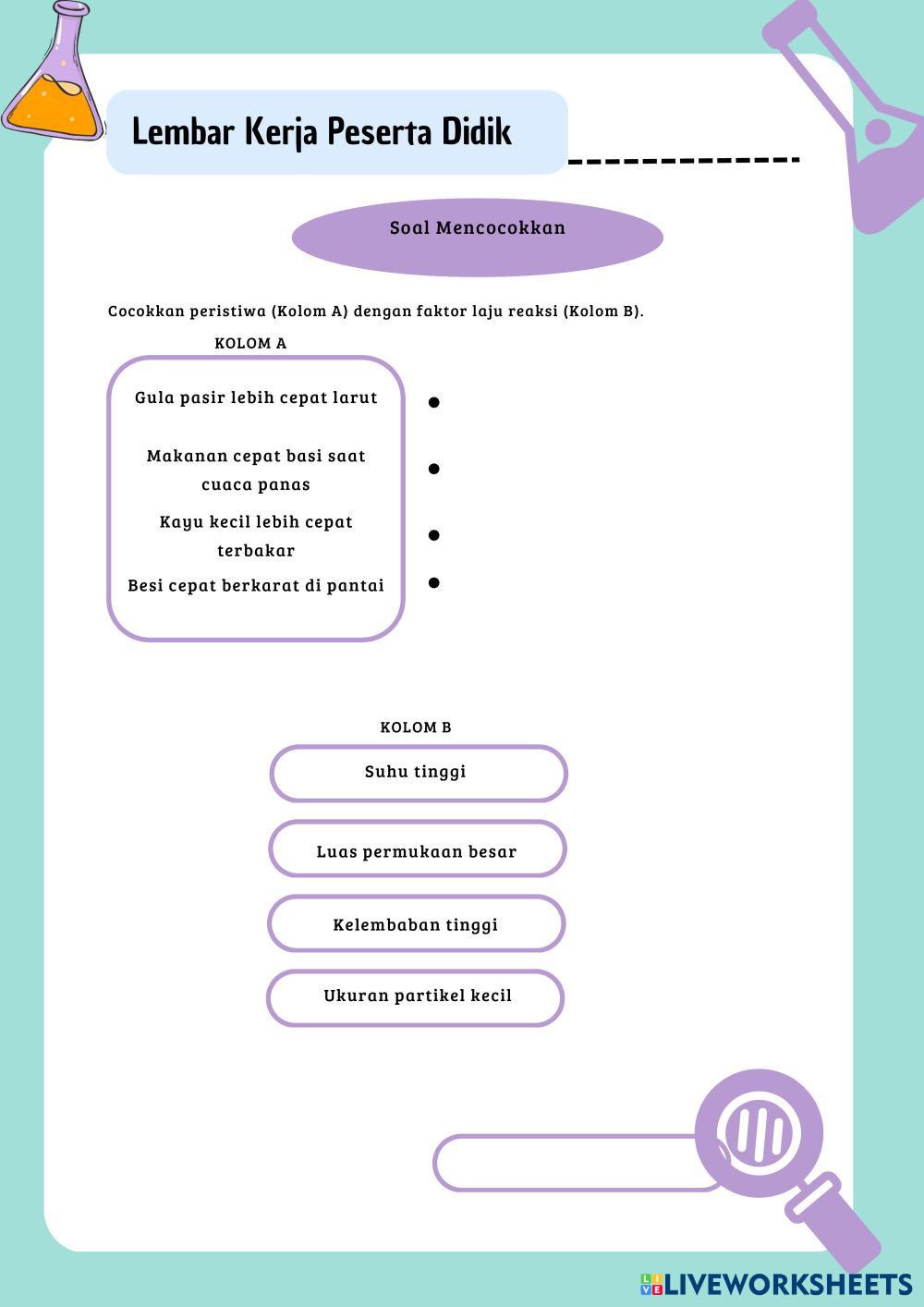 Lembar Kerja Peserta Didik

Soal Mencocokkan

Cocokkan peristiwa (Kolom A) dengan faktor laju reaksi (Kolom B).

KOLOM A

Gula pasir lebih cepat larut

Makanan cepat basi saat cuaca panas

Kayu kecil lebih cepat terbakar

Besi cepat berkarat di pantai

KOLOM B

Suhu tinggi

Luas permukaan besar

Kelembaban tinggi

Ukuran partikel kecil

LIVEWORKSHEETS